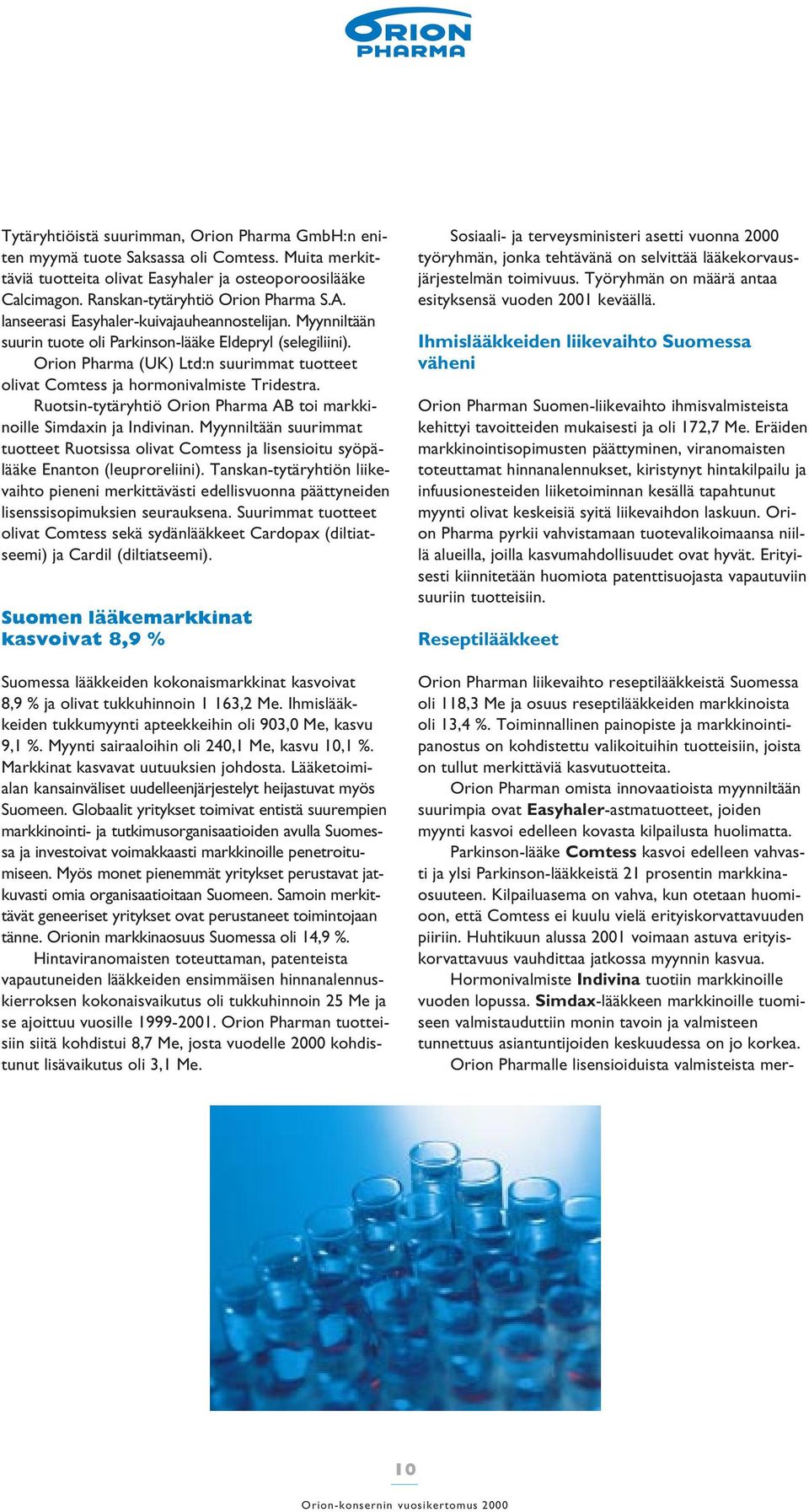 ORION PHARMA

Tytäryhtiöistä suurimman, Orion Pharma GmbH:n eniten myymä tuote Saksassa oli Comtess. Muita merkittäviä tuotteita olivat Easyhaler ja osteoporoosilääke Calcimagon. Ranskan-tytäryhtiö Orion Pharma S.A. lanseerasi Easyhaler-kuivajauheannostelijan. Myynniltään suurin tuote oli Parkinson-lääke Eldepryl (selegiliini).

Orion Pharma (UK) Ltd:n suurimmat tuotteet olivat Comtess ja hormonivalmiste Tridestra.

Ruotsin-tytäryhtiö Orion Pharma AB toi markkinoille Simdaxin ja Indivinan. Myynniltään suurimmat tuotteet Ruotsissa olivat Comtess ja lisensioitu syöpälääke Enanton (leuproreliini). Tanskan-tytäryhtiön liikevaihto pieneni merkittävästi edellisvuonna päättyneiden lisenssisopimuksien seurauksena. Suurimmat tuotteet olivat Comtess sekä sydänlääkkeet Cardopax (diltiatseemi) ja Cardil (diltiatseemi).

Suomen lääkemarkkinat kasvoivat 8,9 %

Suomessa lääkkeiden kokonaismarkkinat kasvoivat 8,9 % ja olivat tukkuhinnoin 1 163,2 Me. Ihmislääkkeiden tukkumyynti apteekkeihin oli 903,0 Me, kasvu 9,1 %. Myynti sairaaloihin oli 240,1 Me, kasvu 10,1 %. Markkinat kasvavat uutuuksien johdosta. Lääketoimialan kansainväliset uudelleenjärjestelyt heijastuvat myös Suomeen. Globaalit yritykset toimivat entistä suurempien markkinointi- ja tutkimusorganisaatioiden avulla Suomessa ja investoivat voimakkaasti markkinoille penetroitumiseen. Myös monet pienemmät yritykset perustavat jatkuvasti omia organisaatioitaan Suomeen. Samoin merkittävät geneeriset yritykset ovat perustaneet toimintojaan tänne. Orionin markkinaosuus Suomessa oli 14,9 %.

Hintaviranomaisten toteuttaman, patenteista vapautuneiden lääkkeiden ensimmäisen hinnanalennuskierroksen kokonaisvaikutus oli tukkuhinnoin 25 Me ja se ajoittuu vuosille 1999-2001. Orion Pharman tuotteisiin siitä kohdistui 8,7 Me, josta vuodelle 2000 kohdistunut lisävaikutus oli 3,1 Me.

Sosiaali- ja terveysministeri asetti vuonna 2000 työryhmän, jonka tehtävänä on selvittää lääkekorvausjärjestelmän toimivuus. Työryhmän on määrä antaa esityksensä vuoden 2001 keväällä.

Ihmislääkkeiden liikevaihto Suomessa väheni

Orion Pharman Suomen-liikevaihto ihmisvalmisteista kehittyi tavoitteiden mukaisesti ja oli 172,7 Me. Eräiden markkinointisopimusten päättyminen, viranomaisten toteuttamat hinnanalennukset, kiristynyt hintakilpailu ja infuusionesteiden liiketoiminnan kesällä tapahtunut myynti olivat keskeisiä syitä liikevaihdon laskuun. Orion Pharma pyrkii vahvistamaan tuotevalikoimaansa niillä alueilla, joilla kasvumahdollisuudet ovat hyvät. Erityisesti kiinnitetään huomiota patenttisuojasta vapautuviin suuriin tuotteisiin.

Reseptilääkkeet

Orion Pharman liikevaihto reseptilääkkeistä Suomessa oli 118,3 Me ja osuus reseptilääkkeiden markkinoista oli 13,4 %. Toiminnallinen painopiste ja markkinointipanostus on kohdistettu valikoituihin tuotteisiin, joista on tullut merkittäviä kasvutuotteita.

Orion Pharman omista innovaatioista myynniltään suurimpia ovat Easyhaler-astmatuotteet, joiden myynti kasvoi edelleen kovasta kilpailusta huolimatta.

Parkinson-lääke Comtess kasvoi edelleen vahvasti ja ylsi Parkinson-lääkkeistä 21 prosentin markkinaosuuteen. Kilpailuasema on vahva, kun otetaan huomioon, että Comtess ei kuulu vielä erityiskorvattavuuden piiriin. Huhtikuun alussa 2001 voimaan astuva erityiskorvattavuus vauhdittaa jatkossa myynnin kasvua.

Hormonivalmiste Indivina tuotiin markkinoille vuoden lopussa. Simdax-lääkkeen markkinoille tuomiseen valmistauduttiin monin tavoin ja valmisteen tunnettuus asiantuntijoiden keskuudessa on jo korkea.

Orion Pharmalle lisensioiduista valmisteista mer-

10

Orion-konsernin vuosikertomus 2000